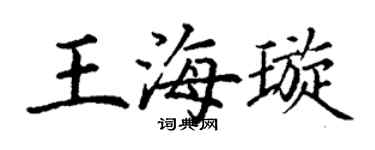 王海璇
词典网